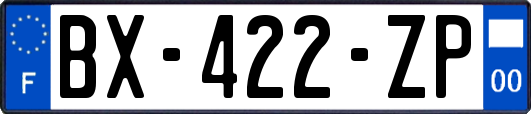 F
BX-422-ZP
00